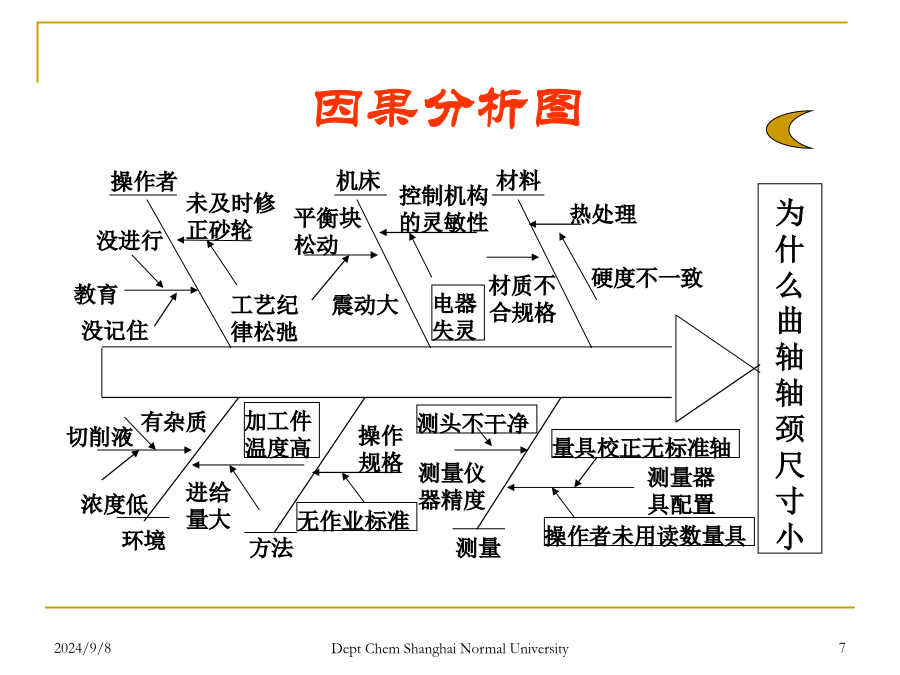 因果分析图

操作者
未及时修正砂轮
没进行
教育
没记住
工艺纪律松弛

机床
平衡块松动
震动大
控制机构的灵敏性
电器失灵

材料
热处理
材质不合规格
硬度不一致

为什么曲轴轴颈尺寸小

切削液
有杂质
浓度低
环境

加工件温度高
进给量大
方法

操作规格
无作业标准

测头不干净
测量仪器精度
测量

量具校正无标准轴
测量器具配置
操作者未用读数量具

2024/9/8
Dept Chem Shanghai Normal University
7